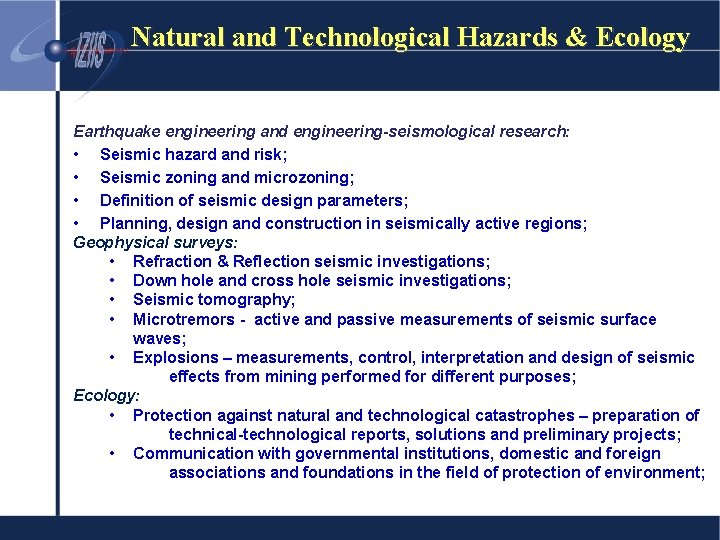 IZIIS

Natural and Technological Hazards & Ecology

Earthquake engineering and engineering-seismological research:
• Seismic hazard and risk;
• Seismic zoning and microzoning;
• Definition of seismic design parameters;
• Planning, design and construction in seismically active regions;
Geophysical surveys:
• Refraction & Reflection seismic investigations;
• Down hole and cross hole seismic investigations;
• Seismic tomography;
• Microtremors - active and passive measurements of seismic surface waves;
• Explosions – measurements, control, interpretation and design of seismic effects from mining performed for different purposes;
Ecology:
• Protection against natural and technological catastrophes – preparation of technical-technological reports, solutions and preliminary projects;
• Communication with governmental institutions, domestic and foreign associations and foundations in the field of protection of environment;